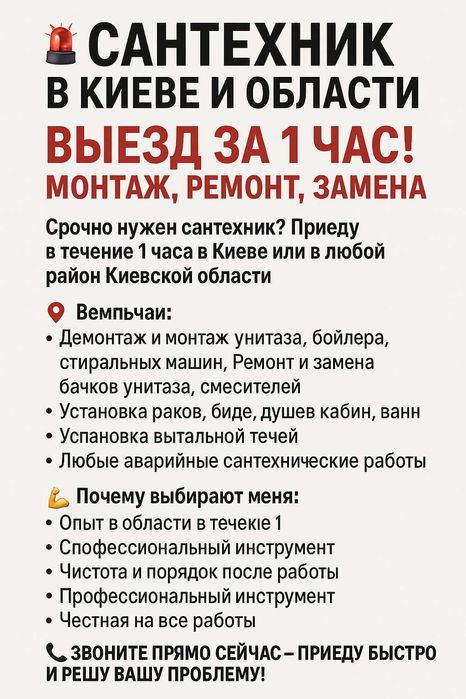 САНТЕХНИК В КИЕВЕ И ОБЛАСТИ
ВЫЕЗД ЗА 1 ЧАС!
МОНТАЖ, РЕМОНТ, ЗАМЕНА

Срочно нужен сантехник? Приеду в течение 1 часа в Киеве или в любой район Киевской области

Вемпьчаи:
• Демонтаж и монтаж унитаза, бойлера, стиральных машин, Ремонт и замена бачков унитаза, смесителей
• Установка раков, биде, душев кабин, ванн
• Успановка вытальной течей
• Любые аварийные сантехнические работы

Почему выбирают меня:
• Опыт в области в течекіе 1
• Спофессиональный инструмент
• Чистота и порядок после работы
• Профессиональный инструмент
• Честная на все работы

ЗВОНИТЕ ПРЯМО СЕЙЧАС – ПРИЕДУ БЫСТРО И РЕШУ ВАШУ ПРОБЛЕМУ!